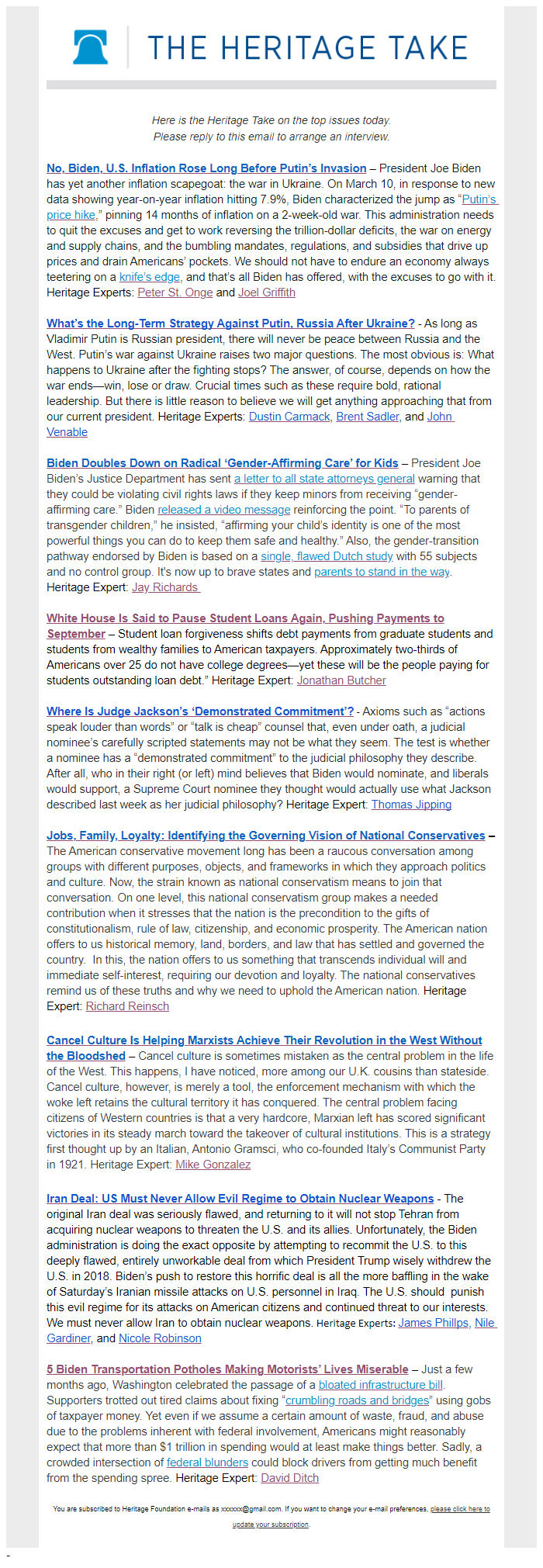 THE HERITAGE TAKE

Here is the Heritage Take on the top issues today.
Please reply to this email to arrange an interview.

No, Biden, U.S. Inflation Rose Long Before Putin's Invasion – President Joe Biden has yet another inflation scapegoat: the war in Ukraine. On March 10, in response to new data showing year-on-year inflation hitting 7.9%, Biden characterized the jump as "Putin's price hike," pinning 14 months of inflation on a 2-week-old war. This administration needs to quit the excuses and get to work reversing the trillion-dollar deficits, the war on energy and supply chains, and the bumbling mandates, regulations, and subsidies that drive up prices and drain Americans' pockets. We should not have to endure an economy always teetering on a knife's edge, and that's all Biden has offered, with the excuses to go with it. Heritage Experts: Peter St. Onge and Joel Griffith

What's the Long-Term Strategy Against Putin, Russia After Ukraine? - As long as Vladimir Putin is Russian president, there will never be peace between Russia and the West. Putin's war against Ukraine raises two major questions. The most obvious is: What happens to Ukraine after the fighting stops? The answer, of course, depends on how the war ends—win, lose or draw. Crucial times such as these require bold, rational leadership. But there is little reason to believe we will get anything approaching that from our current president. Heritage Experts: Dustin Carmack, Brent Sadler, and John Venable

Biden Doubles Down on Radical 'Gender-Affirming Care' for Kids – President Joe Biden's Justice Department has sent a letter to all state attorneys general warning that they could be violating civil rights laws if they keep minors from receiving "gender-affirming care." Biden released a video message reinforcing the point. "To parents of transgender children," he insisted, "affirming your child's identity is one of the most powerful things you can do to keep them safe and healthy." Also, the gender-transition pathway endorsed by Biden is based on a single, flawed Dutch study with 55 subjects and no control group. It's now up to brave states and parents to stand in the way. Heritage Expert: Jay Richards

White House Is Said to Pause Student Loans Again, Pushing Payments to September – Student loan forgiveness shifts debt payments from graduate students and students from wealthy families to American taxpayers. Approximately two-thirds of Americans over 25 do not have college degrees—yet these will be the people paying for students outstanding loan debt." Heritage Expert: Jonathan Butcher

Where Is Judge Jackson's 'Demonstrated Commitment'? - Axioms such as "actions speak louder than words" or "talk is cheap" counsel that, even under oath, a judicial nominee's carefully scripted statements may not be what they seem. The test is whether a nominee has a "demonstrated commitment" to the judicial philosophy they describe. After all, who in their right (or left) mind believes that Biden would nominate, and liberals would support, a Supreme Court nominee they thought would actually use what Jackson described last week as her judicial philosophy? Heritage Expert: Thomas Jipping

Jobs, Family, Loyalty: Identifying the Governing Vision of National Conservatives – The American conservative movement long has been a raucous conversation among groups with different purposes, objects, and frameworks in which they approach politics and culture. Now, the strain known as national conservatism means to join that conversation. On one level, this national conservatism group makes a needed contribution when it stresses that the nation is the precondition to the gifts of constitutionalism, rule of law, citizenship, and economic prosperity. The American nation offers to us historical memory, land, borders, and law that has settled and governed the country. In this, the nation offers to us something that transcends individual will and immediate self-interest, requiring our devotion and loyalty. The national conservatives remind us of these truths and why we need to uphold the American nation. Heritage Expert: Richard Reinsch

Cancel Culture Is Helping Marxists Achieve Their Revolution in the West Without the Bloodshed – Cancel culture is sometimes mistaken as the central problem in the life of the West. This happens, I have noticed, more among our U.K. cousins than stateside. Cancel culture, however, is merely a tool, the enforcement mechanism with which the woke left retains the cultural territory it has conquered. The central problem facing citizens of Western countries is that a very hardcore, Marxian left has scored significant victories in its steady march toward the takeover of cultural institutions. This is a strategy first thought up by an Italian, Antonio Gramsci, who co-founded Italy's Communist Party in 1921. Heritage Expert: Mike Gonzalez

Iran Deal: US Must Never Allow Evil Regime to Obtain Nuclear Weapons - The original Iran deal was seriously flawed, and returning to it will not stop Tehran from acquiring nuclear weapons to threaten the U.S. and its allies. Unfortunately, the Biden administration is doing the exact opposite by attempting to recommit the U.S. to this deeply flawed, entirely unworkable deal from which President Trump wisely withdrew the U.S. in 2018. Biden's push to restore this horrific deal is all the more baffling in the wake of Saturday's Iranian missile attacks on U.S. personnel in Iraq. The U.S. should punish this evil regime for its attacks on American citizens and continued threat to our interests. We must never allow Iran to obtain nuclear weapons. Heritage Experts: James Phillps, Nile Gardiner, and Nicole Robinson

5 Biden Transportation Potholes Making Motorists' Lives Miserable – Just a few months ago, Washington celebrated the passage of a bloated infrastructure bill. Supporters trotted out tired claims about fixing "crumbling roads and bridges" using gobs of taxpayer money. Yet even if we assume a certain amount of waste, fraud, and abuse due to the problems inherent with federal involvement, Americans might reasonably expect that more than $1 trillion in spending would at least make things better. Sadly, a crowded intersection of federal blunders could block drivers from getting much benefit from the spending spree. Heritage Expert: David Ditch

You are subscribed to Heritage Foundation e-mails as xxxxxx@gmail.com. If you want to change your e-mail preferences, please click here to update your subscription.